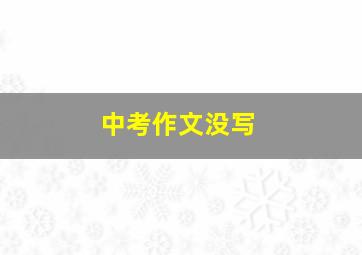 中考作文没写